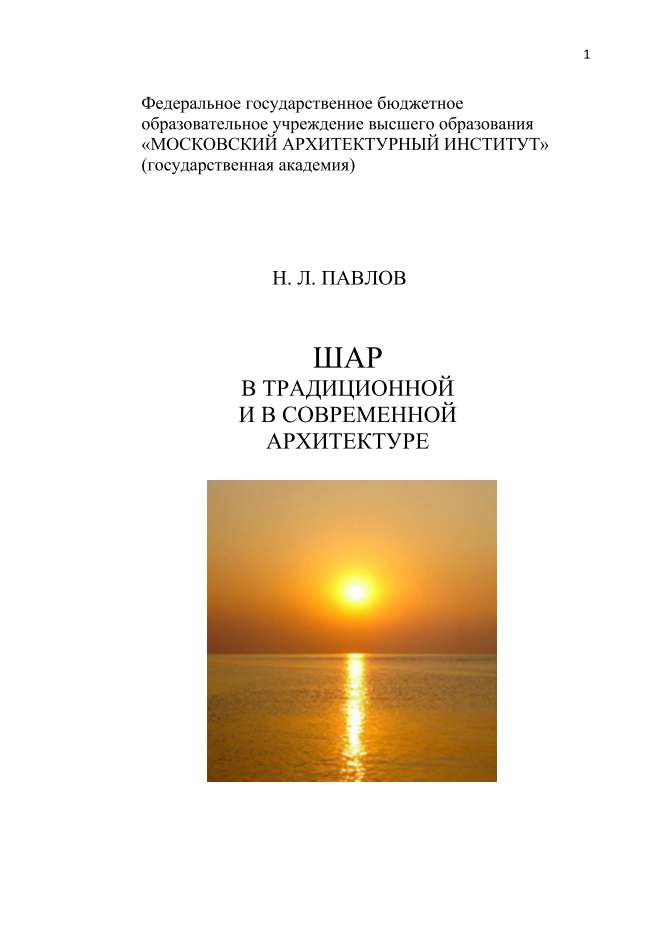 1

Федеральное государственное бюджетное образовательное учреждение высшего образования «МОСКОВСКИЙ АРХИТЕКТУРНЫЙ ИНСТИТУТ» (государственная академия)

Н. Л. ПАВЛОВ

ШАР
В ТРАДИЦИОННОЙ
И В СОВРЕМЕННОЙ
АРХИТЕКТУРЕ